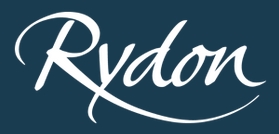 Rydon